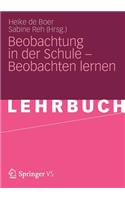 Heike de Boer
Sabine Reh (Hrsg.)

Beobachtung in der Schule – Beobachten lernen

LEHRBUCH

Springer VS